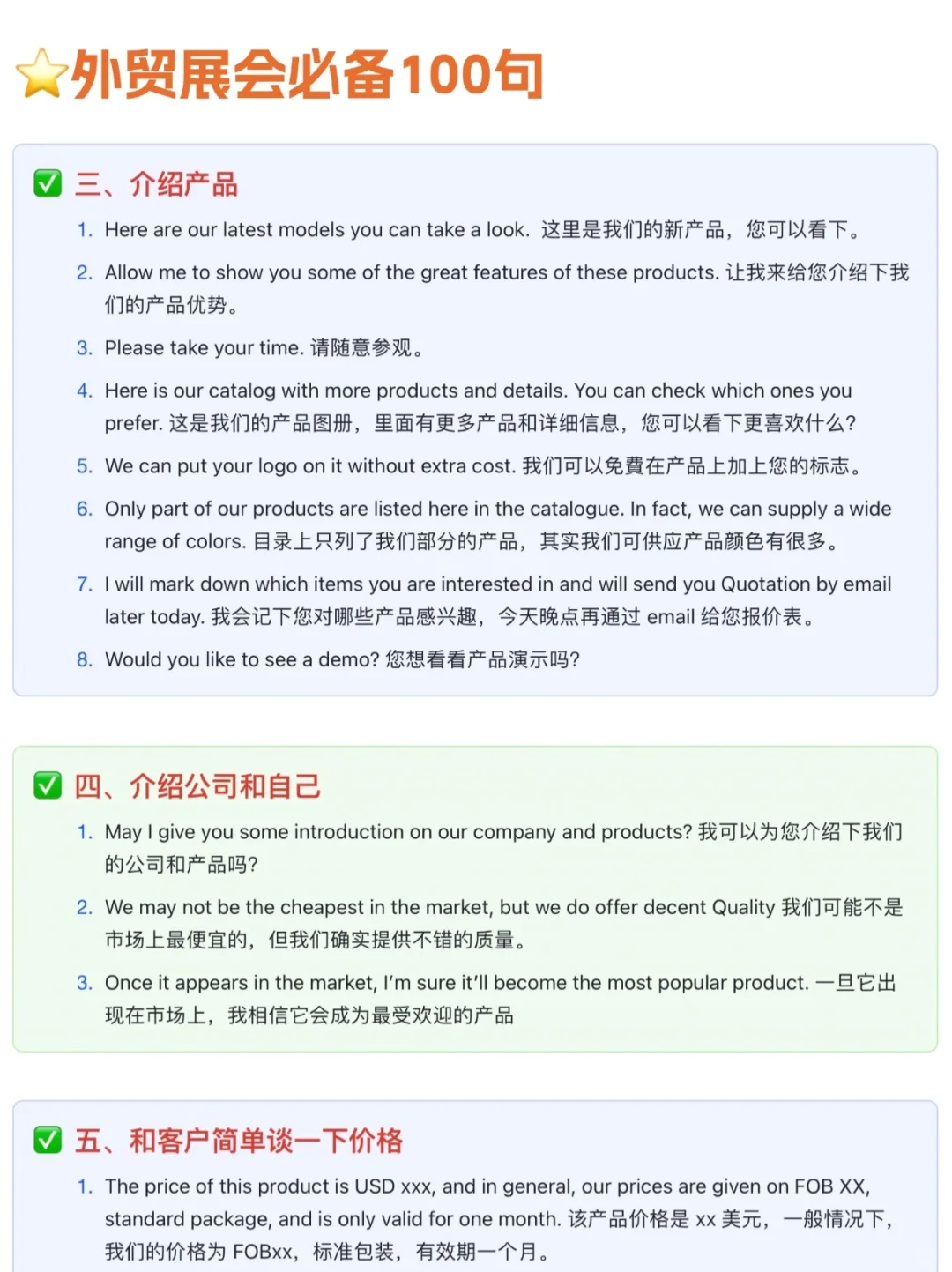 ⭐外贸展会必备100句

✅ 三、介绍产品

1. Here are our latest models you can take a look. 这里是我们的新产品，您可以看下。
2. Allow me to show you some of the great features of these products. 让我来给您介绍下我们的产品优势。
3. Please take your time. 请随意参观。
4. Here is our catalog with more products and details. You can check which ones you prefer. 这是我们的产品图册，里面有更多产品和详细信息，您可以看下更喜欢什么?
5. We can put your logo on it without extra cost. 我们可以免費在产品上加上您的标志。
6. Only part of our products are listed here in the catalogue. In fact, we can supply a wide range of colors. 目录上只列了我们部分的产品，其实我们可供应产品颜色有很多。
7. I will mark down which items you are interested in and will send you Quotation by email later today. 我会记下您对哪些产品感兴趣，今天晚点再通过 email 给您报价表。
8. Would you like to see a demo? 您想看看产品演示吗?

✅ 四、介绍公司和自己

1. May I give you some introduction on our company and products? 我可以为您介绍下我们的公司和产品吗?
2. We may not be the cheapest in the market, but we do offer decent Quality 我们可能不是市场上最便宜的，但我们确实提供不错的质量。
3. Once it appears in the market, I'm sure it'll become the most popular product. 一旦它出现在市场上，我相信它会成为最受欢迎的产品

✅ 五、和客户简单谈一下价格

1. The price of this product is USD xxx, and in general, our prices are given on FOB XX, standard package, and is only valid for one month. 该产品价格是 xx 美元，一般情况下，我们的价格为 FOBxx，标准包装，有效期一个月。